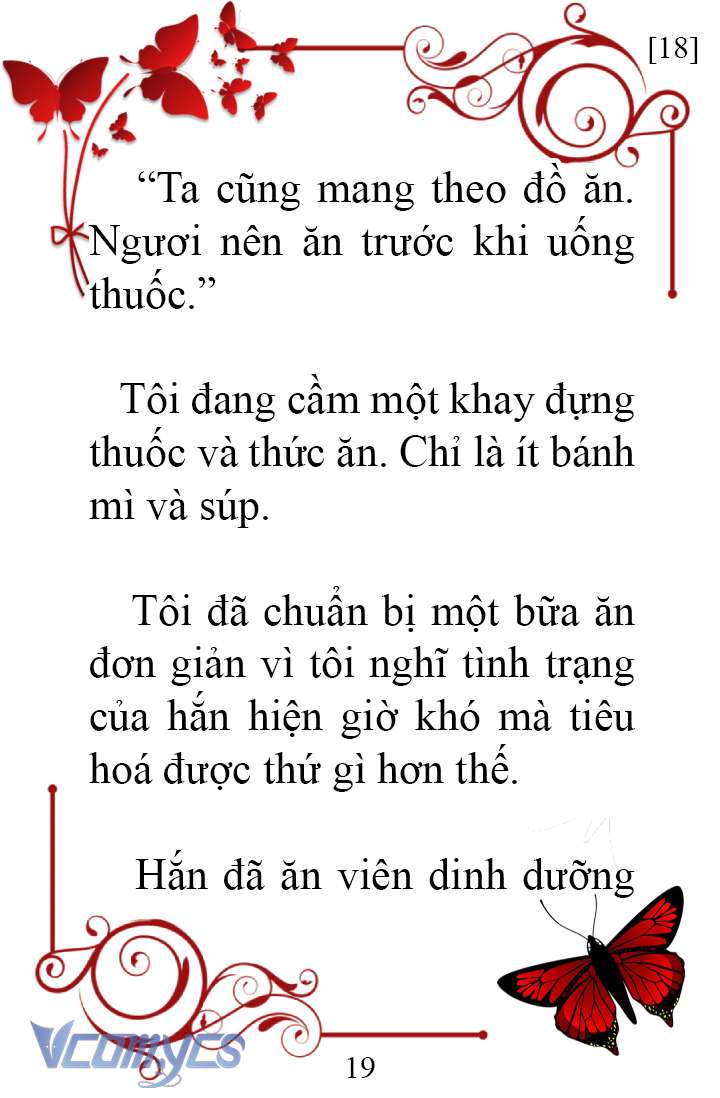 [18]

“Ta cũng mang theo đồ ăn. Ngươi nên ăn trước khi uống thuốc.”

Tôi đang cầm một khay đựng thuốc và thức ăn. Chỉ là ít bánh mì và súp.

Tôi đã chuẩn bị một bữa ăn đơn giản vì tôi nghĩ tình trạng của hắn hiện giờ khó mà tiêu hoá được thứ gì hơn thế.

Hắn đã ăn viên dinh dưỡng

Vcomycs

19